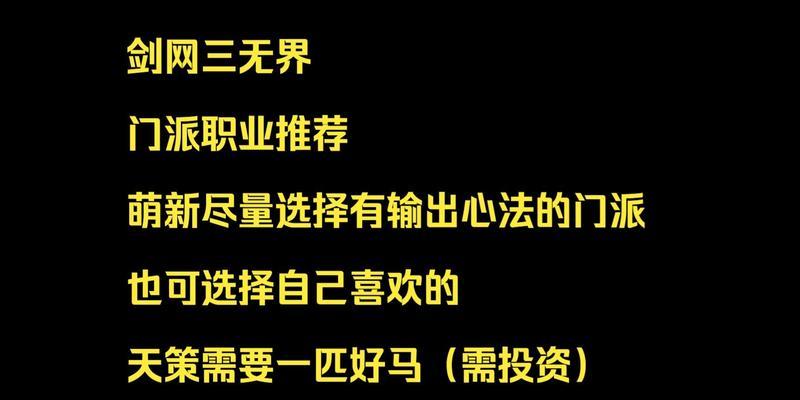 剑网三无界

门派职业推荐

萌新尽量选择有输出心法的门派

也可选择自己喜欢的

天策需要一匹好马（需投资）